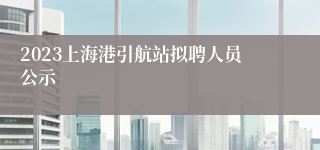 2023上海港引航站拟聘人员公示